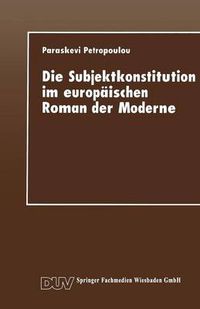 Paraskevi Petropoulou

Die Subjektkonstitution im europäischen Roman der Moderne

DUV Springer Fachmedien Wiesbaden GmbH